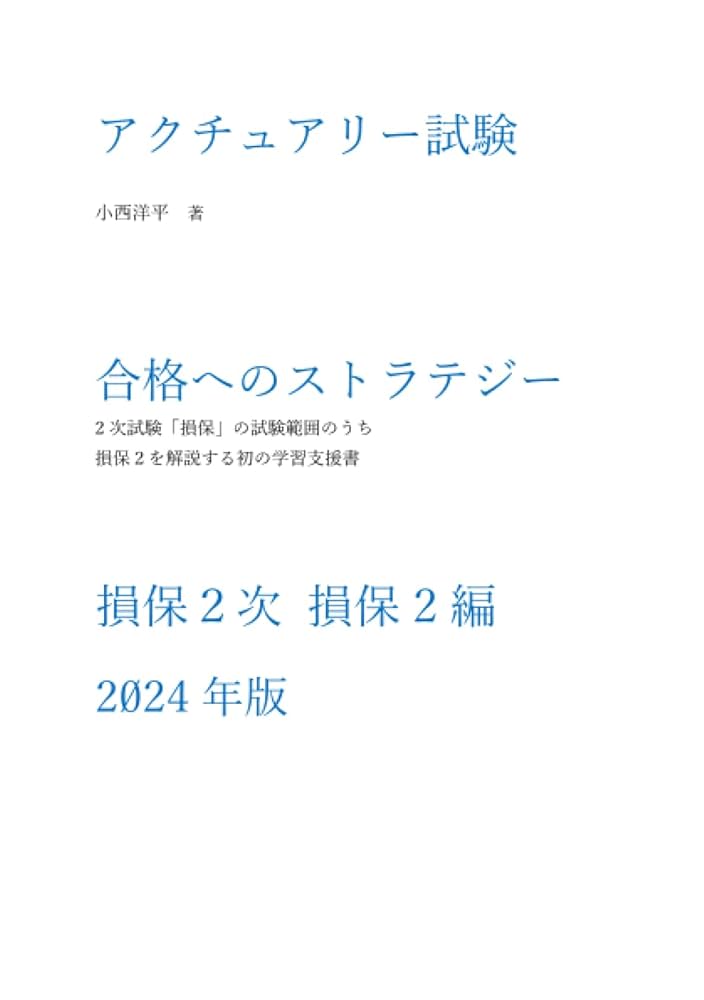 アクチュアリー試験

小西洋平　著

合格へのストラテジー

2次試験「損保」の試験範囲のうち
損保2を解説する初の学習支援書

損保2次　損保2編

2024年版